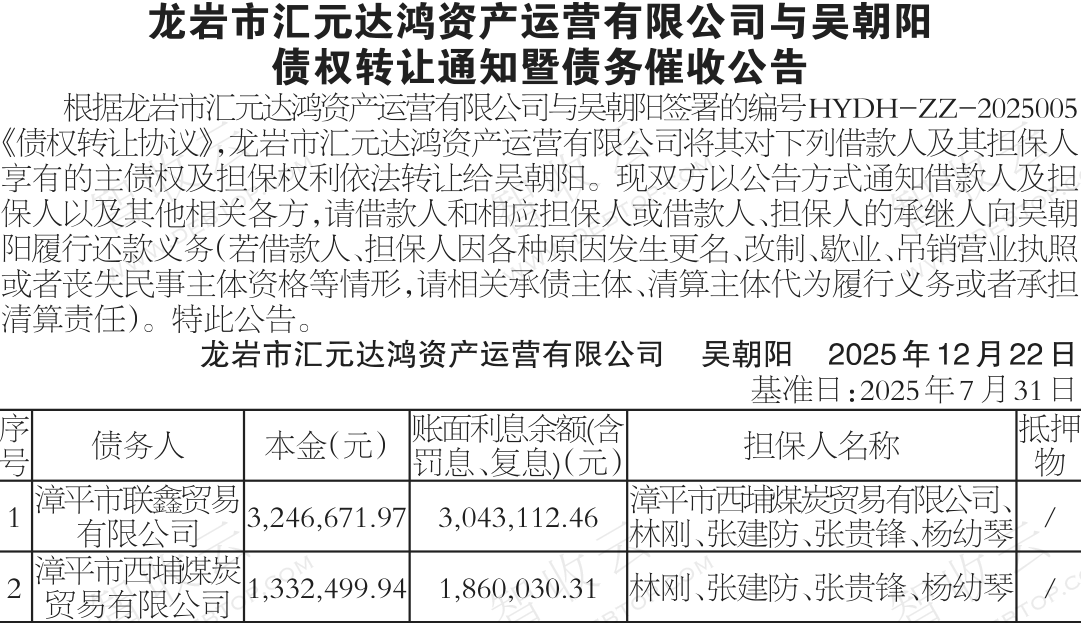 龙岩市汇元达鸿资产运营有限公司与吴朝阳
债权转让通知暨债务催收公告

根据龙岩市汇元达鸿资产运营有限公司与吴朝阳签署的编号HYDH-ZZ-2025005《债权转让协议》，龙岩市汇元达鸿资产运营有限公司将其对下列借款人及其担保人享有的主债权及担保权利依法转让给吴朝阳。现双方以公告方式通知借款人及担保人以及其他相关各方，请借款人和相应担保人或借款人、担保人的承继人向吴朝阳履行还款义务(若借款人、担保人因各种原因发生更名、改制、歇业、吊销营业执照或者丧失民事主体资格等情形，请相关承债主体、清算主体代为履行义务或者承担清算责任)。特此公告。

龙岩市汇元达鸿资产运营有限公司 吴朝阳 2025年12月22日

基准日：2025年7月31日

| 序号 | 债务人 | 本金(元) | 账面利息余额(含罚息、复息)(元) | 担保人名称 | 抵押物 |
|---|---|---|---|---|---|
| 1 | 漳平市联鑫贸易有限公司 | 3,246,671.97 | 3,043,112.46 | 漳平市西埔煤炭贸易有限公司、林刚、张建防、张贵锋、杨幼琴 | / |
| 2 | 漳平市西埔煤炭贸易有限公司 | 1,332,499.94 | 1,860,030.31 | 林刚、张建防、张贵锋、杨幼琴 | / |